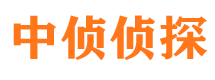 中侦侦探